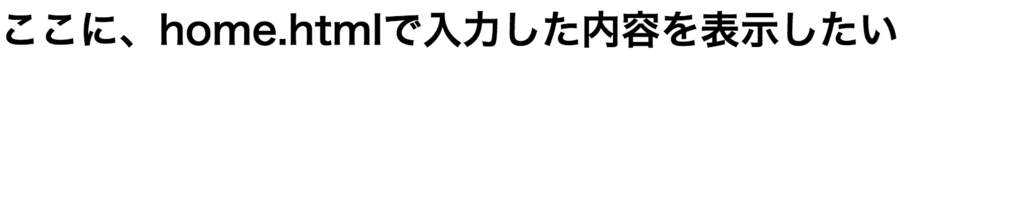 ここに、home.htmlで入力した内容を表示したい